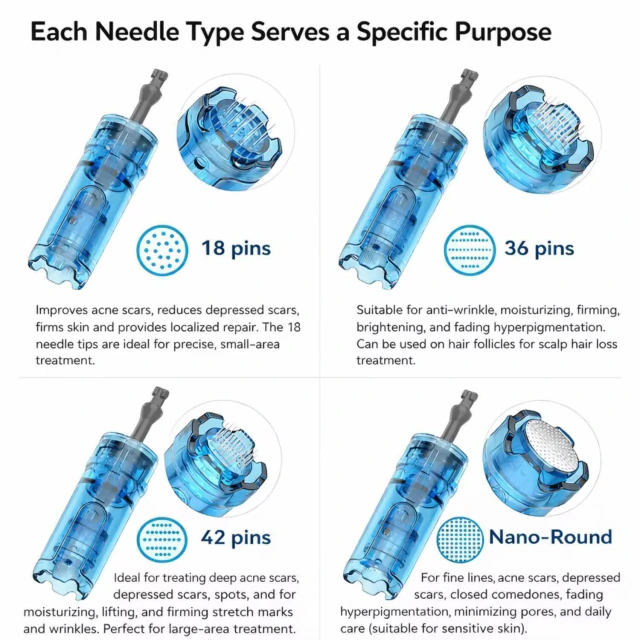 Each Needle Type Serves a Specific Purpose

18 pins

Improves acne scars, reduces depressed scars, firms skin and provides localized repair. The 18 needle tips are ideal for precise, small-area treatment.

36 pins

Suitable for anti-wrinkle, moisturizing, firming, brightening, and fading hyperpigmentation. Can be used on hair follicles for scalp hair loss treatment.

42 pins

Ideal for treating deep acne scars, depressed scars, spots, and for moisturizing, lifting, and firming stretch marks and wrinkles. Perfect for large-area treatment.

Nano-Round

For fine lines, acne scars, depressed scars, closed comedones, fading hyperpigmentation, minimizing pores, and daily care (suitable for sensitive skin).